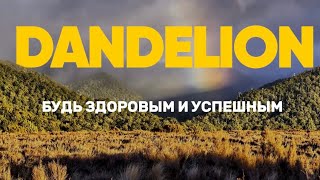 DANDELION

БУДЬ ЗДОРОВЫМ И УСПЕШНЫМ